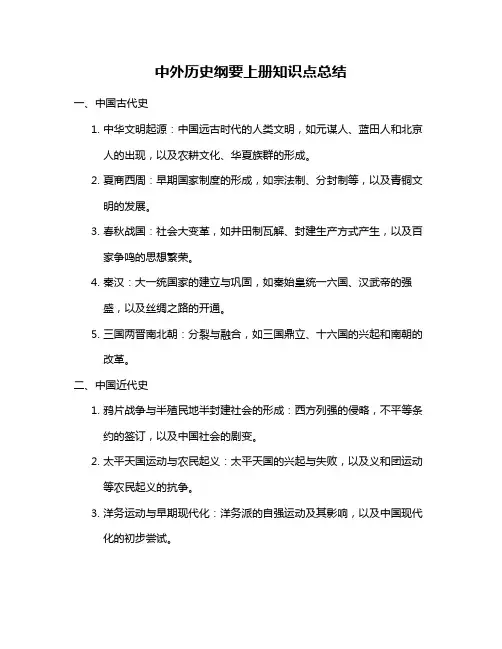 中外历史纲要上册知识点总结

一、中国古代史

1. 中华文明起源：中国远古时代的人类文明，如元谋人、蓝田人和北京人的出现，以及农耕文化、华夏族群的形成。

2. 夏商西周：早期国家制度的形成，如宗法制、分封制等，以及青铜文明的发展。

3. 春秋战国：社会大变革，如井田制瓦解、封建生产方式产生，以及百家争鸣的思想繁荣。

4. 秦汉：大一统国家的建立与巩固，如秦始皇统一六国、汉武帝的强盛，以及丝绸之路的开通。

5. 三国两晋南北朝：分裂与融合，如三国鼎立、十六国的兴起和南朝的改革。

二、中国近代史

1. 鸦片战争与半殖民地半封建社会的形成：西方列强的侵略，不平等条约的签订，以及中国社会的剧变。

2. 太平天国运动与农民起义：太平天国的兴起与失败，以及义和团运动等农民起义的抗争。

3. 洋务运动与早期现代化：洋务派的自强运动及其影响，以及中国现代化的初步尝试。